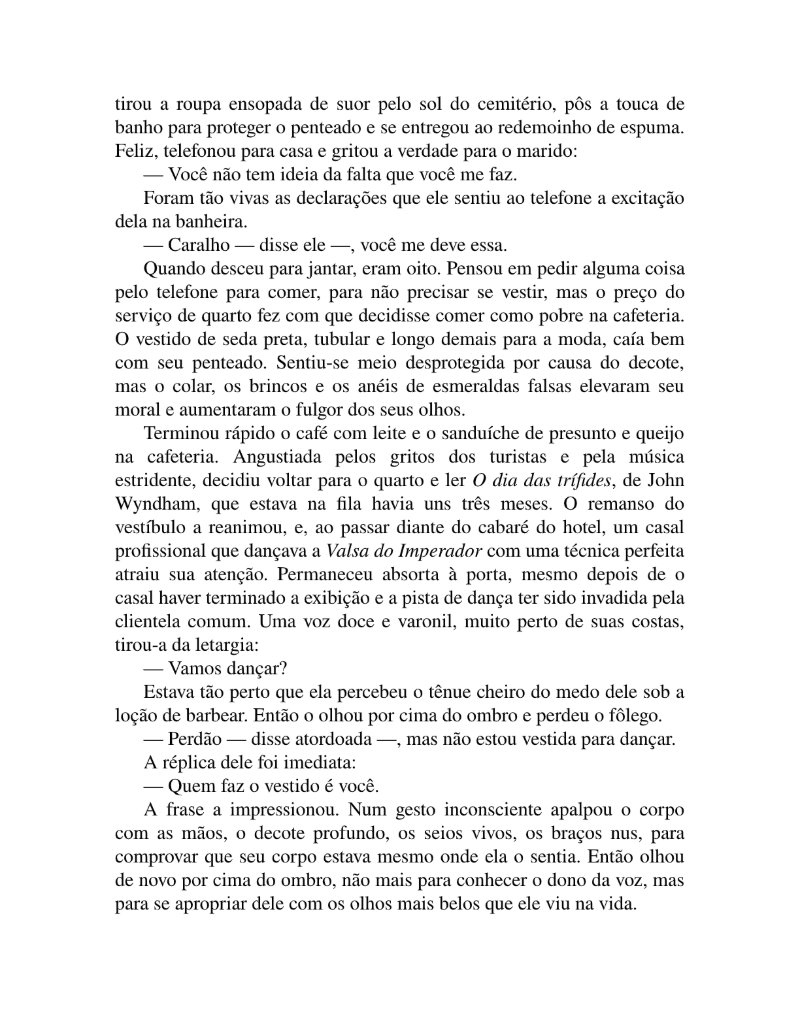 tirou a roupa ensopada de suor pelo sol do cemitério, pôs a touca de banho para proteger o penteado e se entregou ao redemoinho de espuma. Feliz, telefonou para casa e gritou a verdade para o marido:

— Você não tem ideia da falta que você me faz.

Foram tão vivas as declarações que ele sentiu ao telefone a excitação dela na banheira.

— Caralho — disse ele —, você me deve essa.

Quando desceu para jantar, eram oito. Pensou em pedir alguma coisa pelo telefone para comer, para não precisar se vestir, mas o preço do serviço de quarto fez com que decidisse comer como pobre na cafeteria. O vestido de seda preta, tubular e longo demais para a moda, caía bem com seu penteado. Sentiu-se meio desprotegida por causa do decote, mas o colar, os brincos e os anéis de esmeraldas falsas elevaram seu moral e aumentaram o fulgor dos seus olhos.

Terminou rápido o café com leite e o sanduíche de presunto e queijo na cafeteria. Angustiada pelos gritos dos turistas e pela música estridente, decidiu voltar para o quarto e ler O dia das trífides, de John Wyndham, que estava na fila havia uns três meses. O remanso do vestíbulo a reanimou, e, ao passar diante do cabaré do hotel, um casal profissional que dançava a Valsa do Imperador com uma técnica perfeita atraiu sua atenção. Permaneceu absorta à porta, mesmo depois de o casal haver terminado a exibição e a pista de dança ter sido invadida pela clientela comum. Uma voz doce e varonil, muito perto de suas costas, tirou-a da letargia:

— Vamos dançar?

Estava tão perto que ela percebeu o tênue cheiro do medo dele sob a loção de barbear. Então o olhou por cima do ombro e perdeu o fôlego.

— Perdão — disse atordoada —, mas não estou vestida para dançar.

A réplica dele foi imediata:

— Quem faz o vestido é você.

A frase a impressionou. Num gesto inconsciente apalpou o corpo com as mãos, o decote profundo, os seios vivos, os braços nus, para comprovar que seu corpo estava mesmo onde ela o sentia. Então olhou de novo por cima do ombro, não mais para conhecer o dono da voz, mas para se apropriar dele com os olhos mais belos que ele viu na vida.